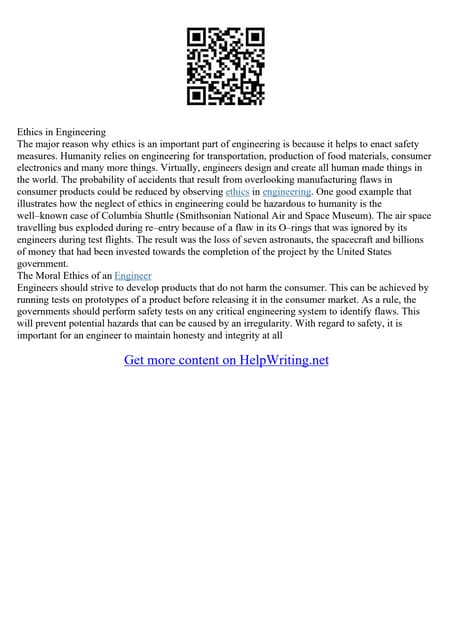 Ethics in Engineering
The major reason why ethics is an important part of engineering is because it helps to enact safety measures. Humanity relies on engineering for transportation, production of food materials, consumer electronics and many more things. Virtually, engineers design and create all human made things in the world. The probability of accidents that result from overlooking manufacturing flaws in consumer products could be reduced by observing ethics in engineering. One good example that illustrates how the neglect of ethics in engineering could be hazardous to humanity is the well–known case of Columbia Shuttle (Smithsonian National Air and Space Museum). The air space travelling bus exploded during re–entry because of a flaw in its O–rings that was ignored by its engineers during test flights. The result was the loss of seven astronauts, the spacecraft and billions of money that had been invested towards the completion of the project by the United States government.
The Moral Ethics of an Engineer
Engineers should strive to develop products that do not harm the consumer. This can be achieved by running tests on prototypes of a product before releasing it in the consumer market. As a rule, the governments should perform safety tests on any critical engineering system to identify flaws. This will prevent potential hazards that can be caused by an irregularity. With regard to safety, it is important for an engineer to maintain honesty and integrity at all

Get more content on HelpWriting.net